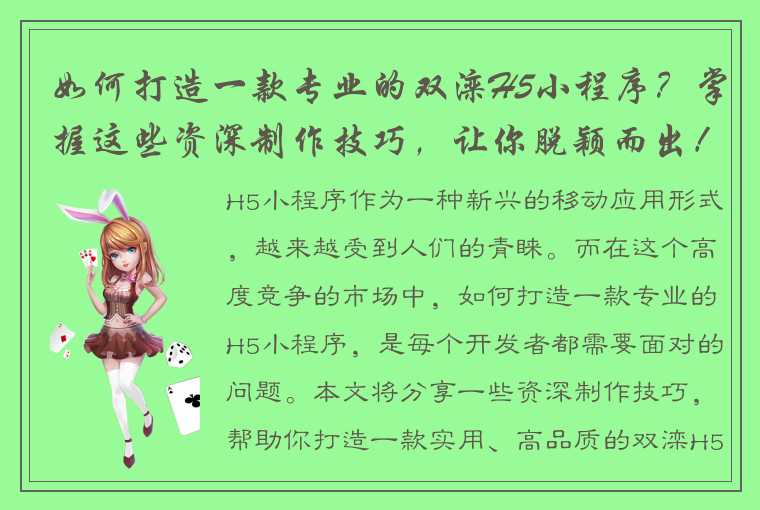 如何打造一款专业的双滦H5小程序？掌握这些资深制作技巧，让你脱颖而出！

H5小程序作为一种新兴的移动应用形式，越来越受到人们的青睐。而在这个高度竞争的市场中，如何打造一款专业的H5小程序，是每个开发者都需要面对的问题。本文将分享一些资深制作技巧，帮助你打造一款实用、高品质的双滦H5